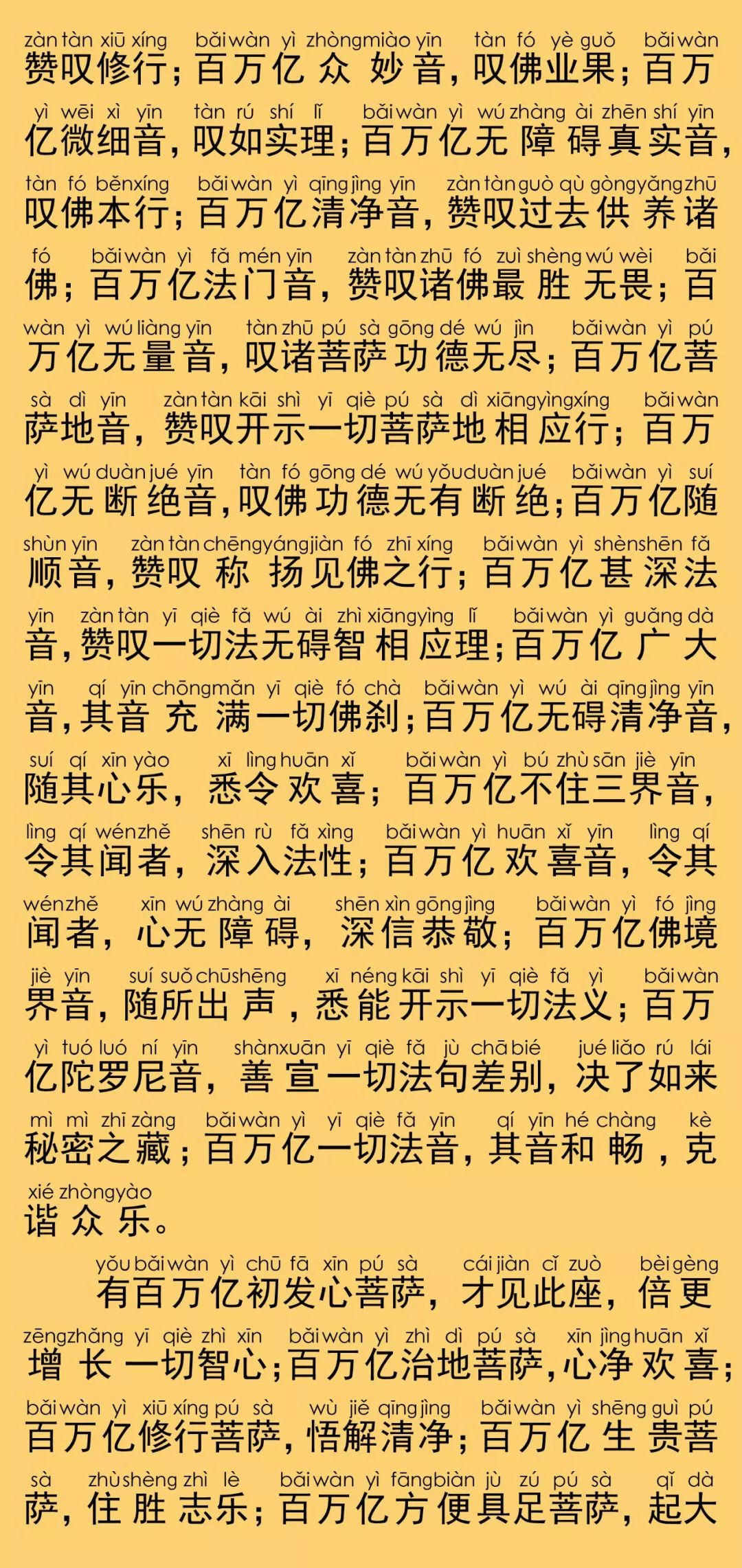 zàn tàn xiū xíng bǎi wàn yì zhòng miào yīn tàn fó yè guǒ bǎi wàn
赞叹修行；百万亿众妙音，叹佛业果；百万

yì wēi xì yīn tàn rú shí lǐ bǎi wàn yì wú zhàng ài zhēn shí yīn
亿微细音，叹如实理；百万亿无障碍真实音，

tàn fó běn xíng bǎi wàn yì qīng jìng yīn zàn tàn guò qù gòng yǎng zhū
叹佛本行；百万亿清净音，赞叹过去供养诸

fó bǎi wàn yì fǎ mén yīn zàn tàn zhū fó zuì shèng wú wèi bǎi
佛；百万亿法门音，赞叹诸佛最胜无畏；百

wàn yì wú liàng yīn tàn zhū pú sà gōng dé wú jìn bǎi wàn yì pú
万亿无量音，叹诸菩萨功德无尽；百万亿菩

sà dì yīn zàn tàn kāi shì yī qiè pú sà dì xiāng yìng xíng bǎi wàn
萨地音，赞叹开示一切菩萨地相应行；百万

yì wú duàn jué yīn tàn fó gōng dé wú yǒu duàn jué bǎi wàn yì suí
亿无断绝音，叹佛功德无有断绝；百万亿随

shùn yīn zàn tàn chēng yáng jiàn fó zhī xíng bǎi wàn yì shèn shēn fǎ
顺音，赞叹称扬见佛之行；百万亿甚深法

yīn zàn tàn yī qiè fǎ wú ài zhì xiāng yìng lǐ bǎi wàn yì guǎng dà
音，赞叹一切法无碍智相应理；百万亿广大

yīn qí yīn chōng mǎn yī qiè fó chà bǎi wàn yì wú ài qīng jìng yīn
音，其音充满一切佛刹；百万亿无碍清净音，

suí qí xīn yào xī lìng huān xǐ bǎi wàn yì bú zhù sān jiè yīn
随其心乐，悉令欢喜；百万亿不住三界音，

lìng qí wén zhě shēn rù fǎ xìng bǎi wàn yì huān xǐ yīn lìng qí
令其闻者，深入法性；百万亿欢喜音，令其

wén zhě xīn wú zhàng ài shēn xìn gōng jìng bǎi wàn yì fó jìng
闻者，心无障碍，深信恭敬；百万亿佛境

jiè yīn suí suǒ chū shēng xī néng kāi shì yī qiè fǎ yì bǎi wàn
界音，随所出声，悉能开示一切法义；百万

yì tuó luó ní yīn shàn xuān yī qiè fǎ jù chā bié jué liǎo rú lái
亿陀罗尼音，善宣一切法句差别，决了如来

mì mì zhī zàng bǎi wàn yì yī qiè fǎ yīn qí yīn hé chàng kè
秘密之藏；百万亿一切法音，其音和畅，克

xié zhòng yào
谐众乐。

yǒu bǎi wàn yì chū fā xīn pú sà cái jiàn cǐ zuò bèi gèng
有百万亿初发心菩萨，才见此座，倍更

zēng zhǎng yī qiè zhì xīn bǎi wàn yì zhì dì pú sà xīn jìng huān xǐ
增长一切智心；百万亿治地菩萨，心净欢喜；

bǎi wàn yì xiū xíng pú sà wù jiě qīng jìng bǎi wàn yì shēng guì pú
百万亿修行菩萨，悟解清净；百万亿生贵菩

sà zhù shèng zhì lè bǎi wàn yì fāng biàn jù zú pú sà qǐ dà
萨，住胜志乐；百万亿方便具足菩萨，起大